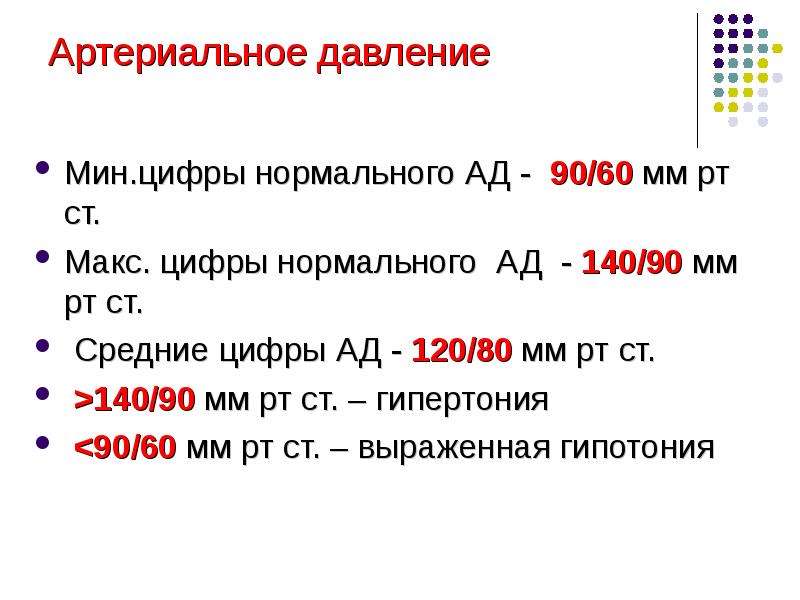 Артериальное давление

- Мин.цифры нормального АД - 90/60 мм рт ст.
- Макс. цифры нормального АД - 140/90 мм рт ст.
- Средние цифры АД - 120/80 мм рт ст.
- >140/90 мм рт ст. – гипертония
- <90/60 мм рт ст. – выраженная гипотония